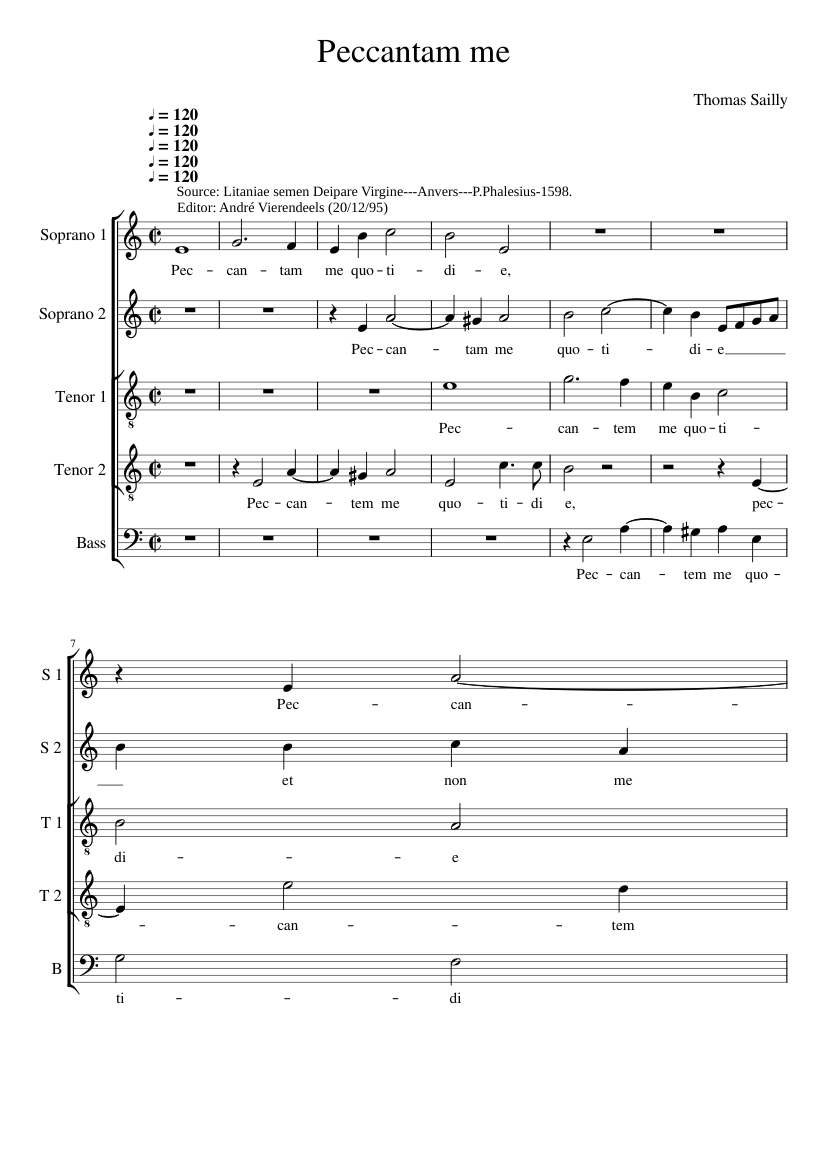 Peccantam me

Thomas Sailly

♩ = 120
♩ = 120
♩ = 120
♩ = 120
♩ = 120

Source: Litaniae semen Deipare Virgine---Anvers---P.Phalesius-1598.
Editor: André Vierendeels (20/12/95)

Soprano 1
Pec – can – tam me quo – ti – di – e,

Soprano 2
Pec – can – tam me quo – ti – di – e

Tenor 1
Pec – can – tem me quo – ti –

Tenor 2
Pec – can – tem me quo – ti – di e, pec –

Bass
Pec – can – tem me quo –

7

S 1
Pec – can – – –

S 2
et non me

T 1
di – – – e

T 2
– – can – – – tem

B
ti – – – di